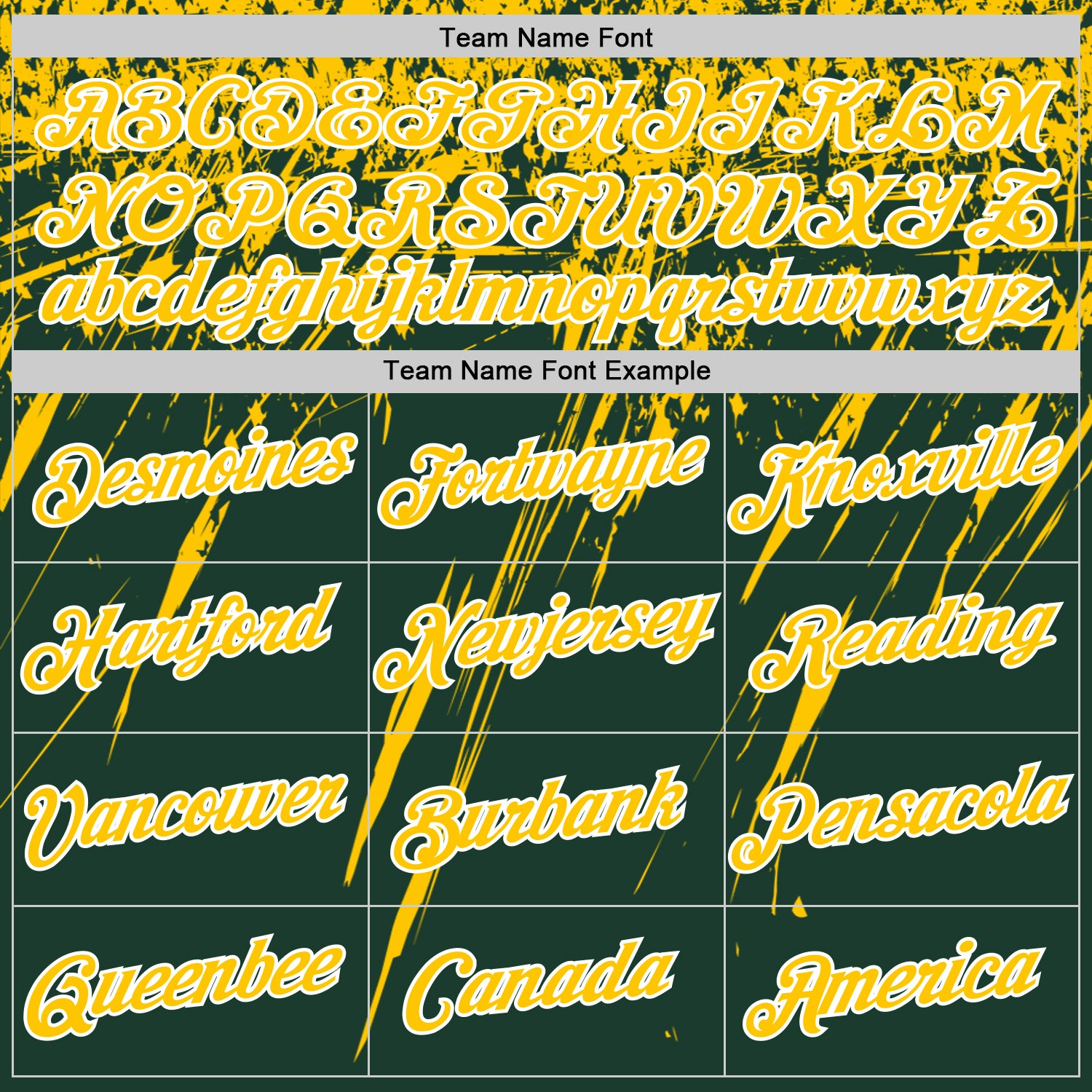 Team Name Font

ABCDEFGHIJKLM
NOPQRSTUVWXYZ
abcdefghijklmnopqrstuvwxyz

Team Name Font Example

| Desmoines | Fortwayne | Knoxville |
|---|---|---|
| Hartford | Newjersey | Reading |
| Vancouver | Burbank | Pensacola |
| Queenbee | Canada | America |